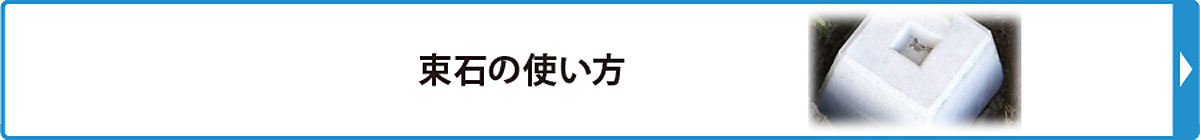 束石の使い方